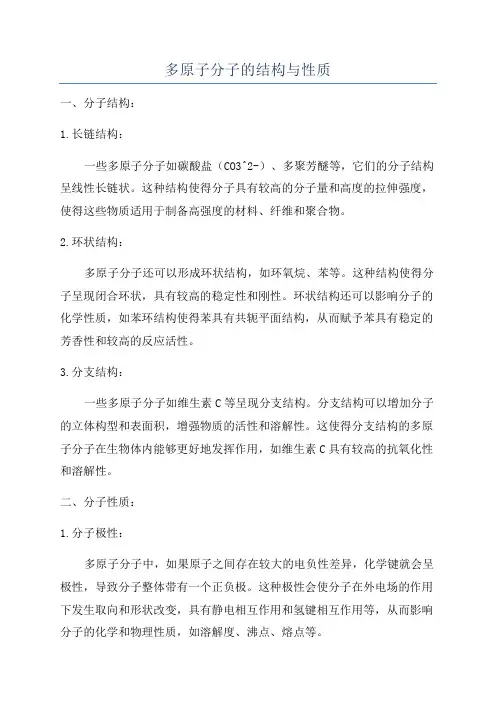 多原子分子的结构与性质

一、分子结构：

1.长链结构：

一些多原子分子如碳酸盐（CO3^2-）、多聚芳醚等，它们的分子结构呈线性长链状。这种结构使得分子具有较高的分子量和高度的拉伸强度，使得这些物质适用于制备高强度的材料、纤维和聚合物。

2.环状结构：

多原子分子还可以形成环状结构，如环氧烷、苯等。这种结构使得分子呈现闭合环状，具有较高的稳定性和刚性。环状结构还可以影响分子的化学性质，如苯环结构使得苯具有共轭平面结构，从而赋予苯具有稳定的芳香性和较高的反应活性。

3.分支结构：

一些多原子分子如维生素C等呈现分支结构。分支结构可以增加分子的立体构型和表面积，增强物质的活性和溶解性。这使得分支结构的多原子分子在生物体内能够更好地发挥作用，如维生素C具有较高的抗氧化性和溶解性。

二、分子性质：

1.分子极性：

多原子分子中，如果原子之间存在较大的电负性差异，化学键就会呈极性，导致分子整体带有一个正负极。这种极性会使分子在外电场的作用下发生取向和形状改变，具有静电相互作用和氢键相互作用等，从而影响分子的化学和物理性质，如溶解度、沸点、熔点等。